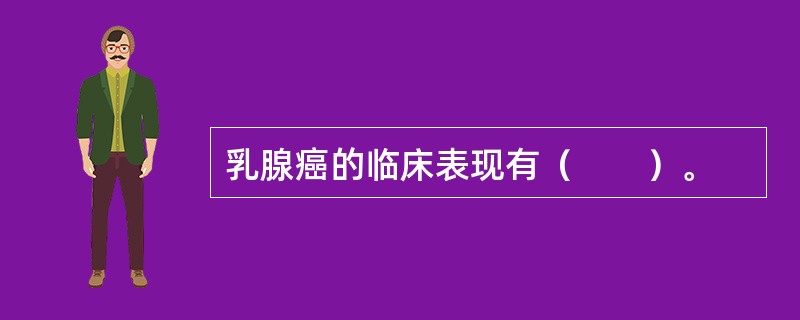 乳腺癌的临床表现有（　　）。